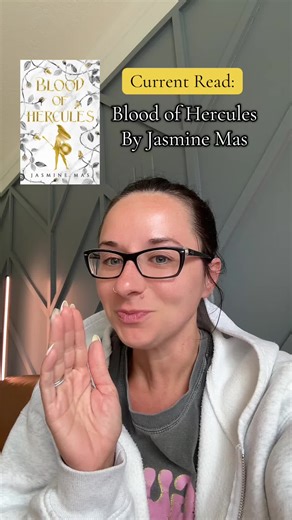 BLOOD OF HERCULES

JASMINE MAS

Current Read:

Blood of Hercules
By Jasmine Mas